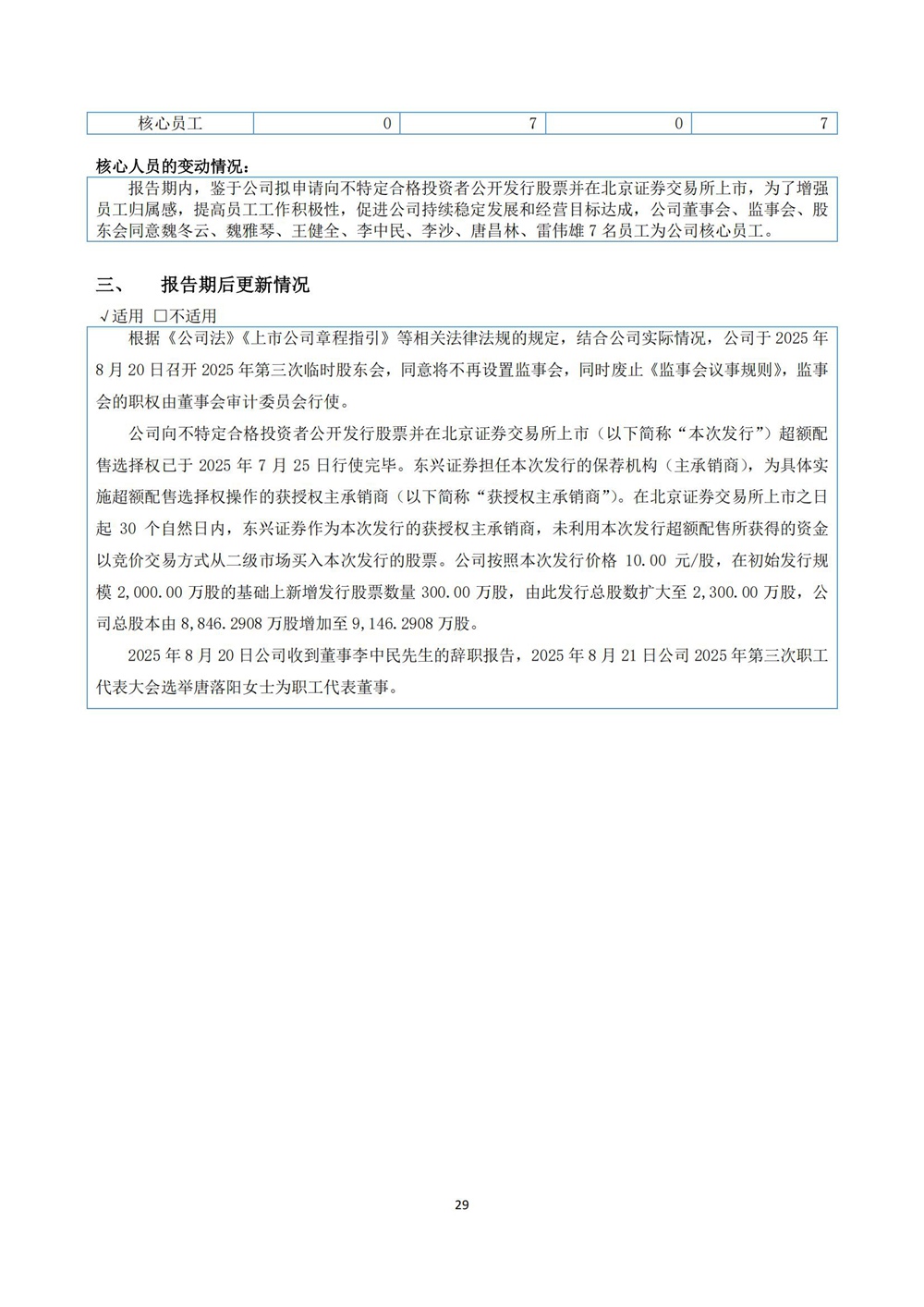 | 核心员工 | 0 | 7 | 0 | 7 |
|---|---|---|---|---|

核心人员的变动情况：

报告期内，鉴于公司拟申请向不特定合格投资者公开发行股票并在北京证券交易所上市，为了增强员工归属感，提高员工工作积极性，促进公司持续稳定发展和经营目标达成，公司董事会、监事会、股东会同意魏冬云、魏雅琴、王健全、李中民、李沙、唐昌林、雷伟雄 7 名员工为公司核心员工。

三、 报告期后更新情况

√适用 □不适用

根据《公司法》《上市公司章程指引》等相关法律法规的规定，结合公司实际情况，公司于 2025 年 8 月 20 日召开 2025 年第三次临时股东会，同意将不再设置监事会，同时废止《监事会议事规则》，监事会的职权由董事会审计委员会行使。

公司向不特定合格投资者公开发行股票并在北京证券交易所上市（以下简称“本次发行”）超额配售选择权已于 2025 年 7 月 25 日行使完毕。东兴证券担任本次发行的保荐机构（主承销商），为具体实施超额配售选择权操作的获授权主承销商（以下简称“获授权主承销商”）。在北京证券交易所上市之日起 30 个自然日内，东兴证券作为本次发行的获授权主承销商，未利用本次发行超额配售所获得的资金以竞价交易方式从二级市场买入本次发行的股票。公司按照本次发行价格 10.00 元/股，在初始发行规模 2,000.00 万股的基础上新增发行股票数量 300.00 万股，由此发行总股数扩大至 2,300.00 万股，公司总股本由 8,846.2908 万股增加至 9,146.2908 万股。

2025 年 8 月 20 日公司收到董事李中民先生的辞职报告，2025 年 8 月 21 日公司 2025 年第三次职工代表大会选举唐落阳女士为职工代表董事。

29